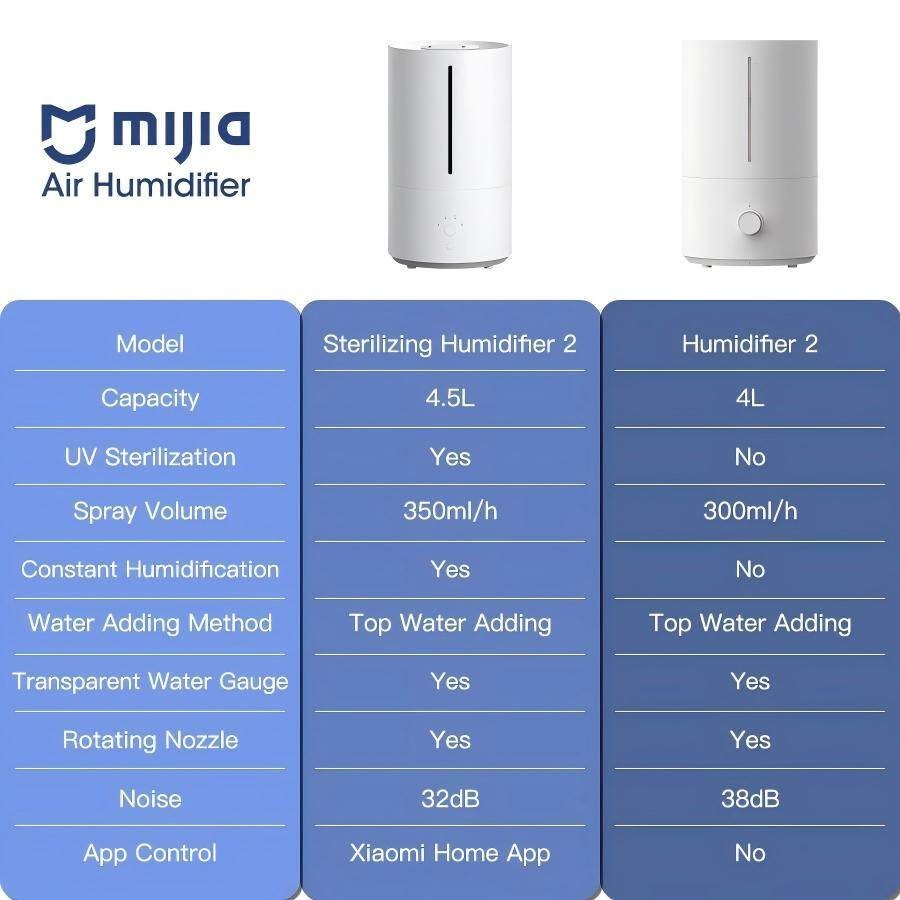 mijia
Air Humidifier

| Model | Sterilizing Humidifier 2 | Humidifier 2 |
|---|---|---|
| Capacity | 4.5L | 4L |
| UV Sterilization | Yes | No |
| Spray Volume | 350ml/h | 300ml/h |
| Constant Humidification | Yes | No |
| Water Adding Method | Top Water Adding | Top Water Adding |
| Transparent Water Gauge | Yes | Yes |
| Rotating Nozzle | Yes | Yes |
| Noise | 32dB | 38dB |
| App Control | Xiaomi Home App | No |